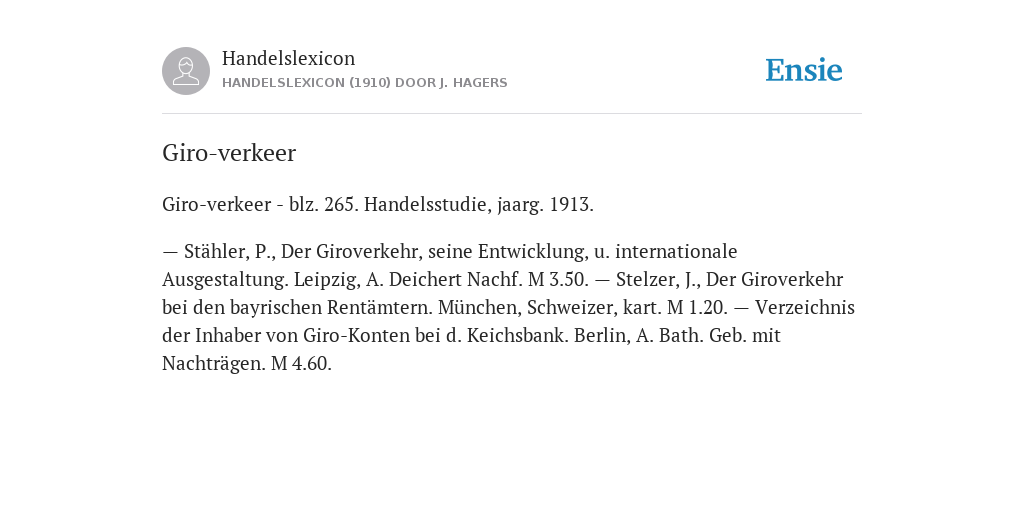 Handelslexicon
HANDELSLEXICON (1910) DOOR J. HAGERS

Ensie

Giro-verkeer

Giro-verkeer - blz. 265. Handelsstudie, jaarg. 1913.

— Stähler, P., Der Giroverkehr, seine Entwicklung, u. internationale Ausgestaltung. Leipzig, A. Deichert Nachf. M 3.50. — Stelzer, J., Der Giroverkehr bei den bayrischen Rentämtern. München, Schweizer, kart. M 1.20. — Verzeichnis der Inhaber von Giro-Konten bei d. Keichsbank. Berlin, A. Bath. Geb. mit Nachträgen. M 4.60.